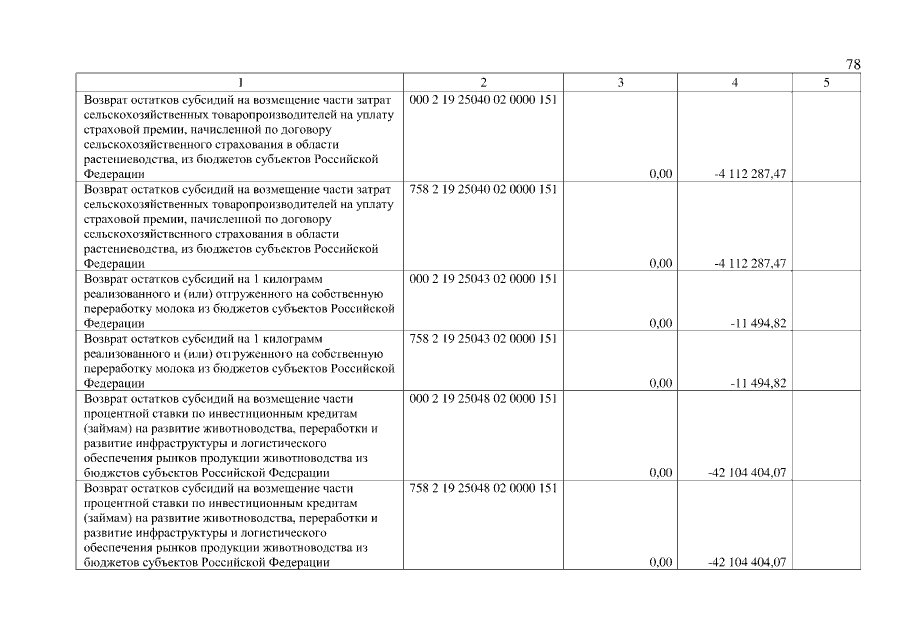 78

| 1 | 2 | 3 | 4 | 5 |
|---|---|---|---|---|
| Возврат остатков субсидий на возмещение части затрат сельскохозяйственных товаропроизводителей на уплату страховой премии, начисленной по договору сельскохозяйственного страхования в области растениеводства, из бюджетов субъектов Российской Федерации | 000 2 19 25040 02 0000 151 | 0,00 | -4 112 287,47 | |
| Возврат остатков субсидий на возмещение части затрат сельскохозяйственных товаропроизводителей на уплату страховой премии, начисленной по договору сельскохозяйственного страхования в области растениеводства, из бюджетов субъектов Российской Федерации | 758 2 19 25040 02 0000 151 | 0,00 | -4 112 287,47 | |
| Возврат остатков субсидий на 1 килограмм реализованного и (или) отгруженного на собственную переработку молока из бюджетов субъектов Российской Федерации | 000 2 19 25043 02 0000 151 | 0,00 | -11 494,82 | |
| Возврат остатков субсидий на 1 килограмм реализованного и (или) отгруженного на собственную переработку молока из бюджетов субъектов Российской Федерации | 758 2 19 25043 02 0000 151 | 0,00 | -11 494,82 | |
| Возврат остатков субсидий на возмещение части процентной ставки по инвестиционным кредитам (займам) на развитие животноводства, переработки и развитие инфраструктуры и логистического обеспечения рынков продукции животноводства из бюджетов субъектов Российской Федерации | 000 2 19 25048 02 0000 151 | 0,00 | -42 104 404,07 | |
| Возврат остатков субсидий на возмещение части процентной ставки по инвестиционным кредитам (займам) на развитие животноводства, переработки и развитие инфраструктуры и логистического обеспечения рынков продукции животноводства из бюджетов субъектов Российской Федерации | 758 2 19 25048 02 0000 151 | 0,00 | -42 104 404,07 | |